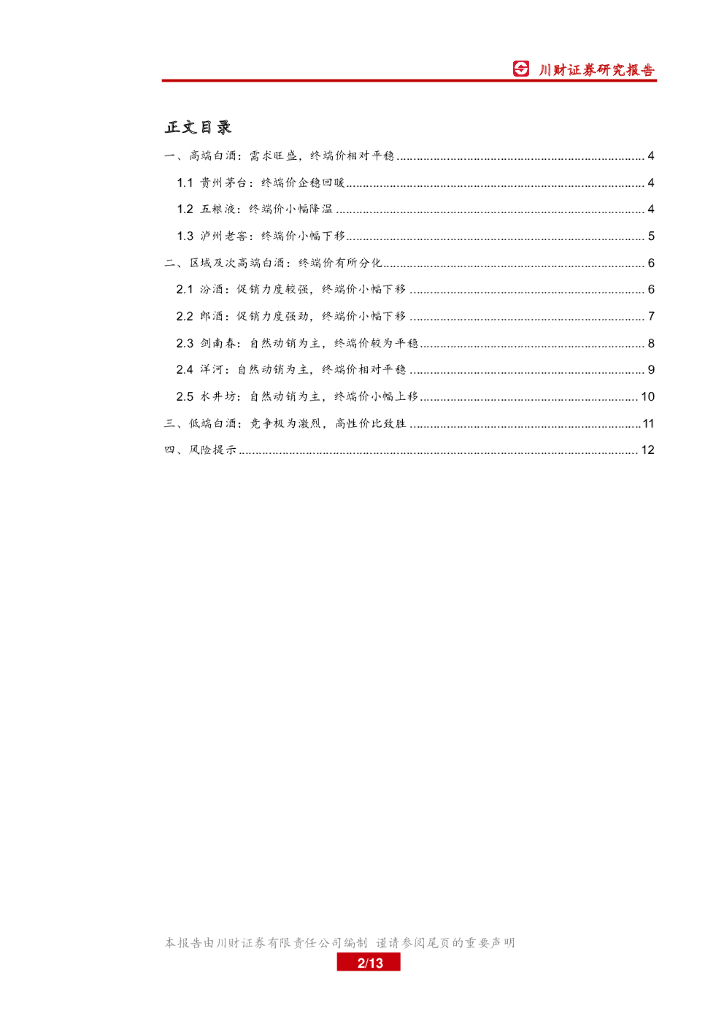 川财证券研究报告

正文目录

一、高端白酒：需求旺盛，终端价相对平稳 ........ 4

1.1 贵州茅台：终端价企稳回暖 ........ 4

1.2 五粮液：终端价小幅降温 ........ 4

1.3 泸州老窖：终端价小幅下移 ........ 5

二、区域及次高端白酒：终端价有所分化 ........ 6

2.1 汾酒：促销力度较强，终端价小幅下移 ........ 6

2.2 郎酒：促销力度强劲，终端价小幅下移 ........ 7

2.3 剑南春：自然动销为主，终端价较为平稳 ........ 8

2.4 洋河：自然动销为主，终端价相对平稳 ........ 9

2.5 水井坊：自然动销为主，终端价小幅上移 ........ 10

三、低端白酒：竞争极为激烈，高性价比致胜 ........ 11

四、风险提示 ........ 12

本报告由川财证券有限责任公司编制 谨请参阅尾页的重要声明

2/13